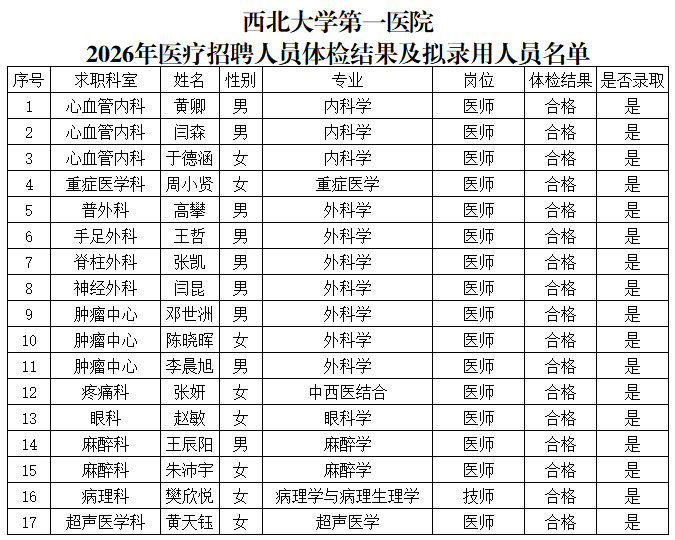 西北大学第一医院
2026年医疗招聘人员体检结果及拟录用人员名单

| 序号 | 求职科室 | 姓名 | 性别 | 专业 | 岗位 | 体检结果 | 是否录取 |
|---|---|---|---|---|---|---|---|
| 1 | 心血管内科 | 黄卿 | 男 | 内科学 | 医师 | 合格 | 是 |
| 2 | 心血管内科 | 闫森 | 男 | 内科学 | 医师 | 合格 | 是 |
| 3 | 心血管内科 | 于德涵 | 女 | 内科学 | 医师 | 合格 | 是 |
| 4 | 重症医学科 | 周小贤 | 女 | 重症医学 | 医师 | 合格 | 是 |
| 5 | 普外科 | 高攀 | 男 | 外科学 | 医师 | 合格 | 是 |
| 6 | 手足外科 | 王哲 | 男 | 外科学 | 医师 | 合格 | 是 |
| 7 | 脊柱外科 | 张凯 | 男 | 外科学 | 医师 | 合格 | 是 |
| 8 | 神经外科 | 闫昆 | 男 | 外科学 | 医师 | 合格 | 是 |
| 9 | 肿瘤中心 | 邓世洲 | 男 | 外科学 | 医师 | 合格 | 是 |
| 10 | 肿瘤中心 | 陈晓晖 | 女 | 外科学 | 医师 | 合格 | 是 |
| 11 | 肿瘤中心 | 李晨旭 | 男 | 外科学 | 医师 | 合格 | 是 |
| 12 | 疼痛科 | 张妍 | 女 | 中西医结合 | 医师 | 合格 | 是 |
| 13 | 眼科 | 赵敏 | 女 | 眼科学 | 医师 | 合格 | 是 |
| 14 | 麻醉科 | 王辰阳 | 男 | 麻醉学 | 医师 | 合格 | 是 |
| 15 | 麻醉科 | 朱沛宇 | 女 | 麻醉学 | 医师 | 合格 | 是 |
| 16 | 病理科 | 樊欣悦 | 女 | 病理学与病理生理学 | 技师 | 合格 | 是 |
| 17 | 超声医学科 | 黄天钰 | 女 | 超声医学 | 医师 | 合格 | 是 |